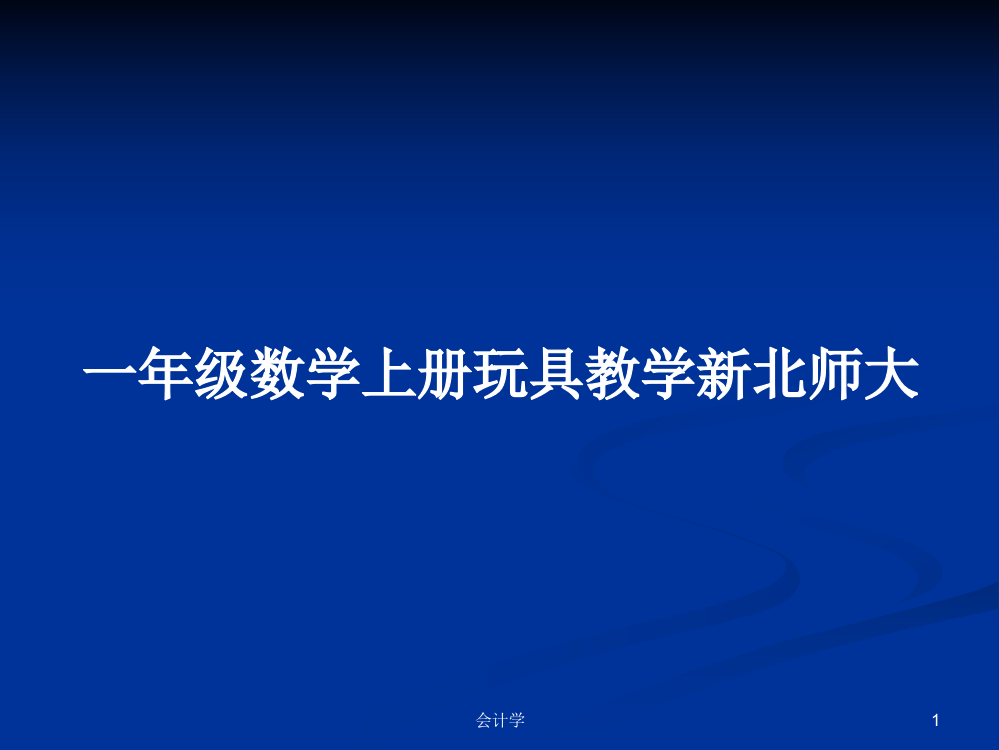 一年级数学上册玩具教学新北师大

会计学

1